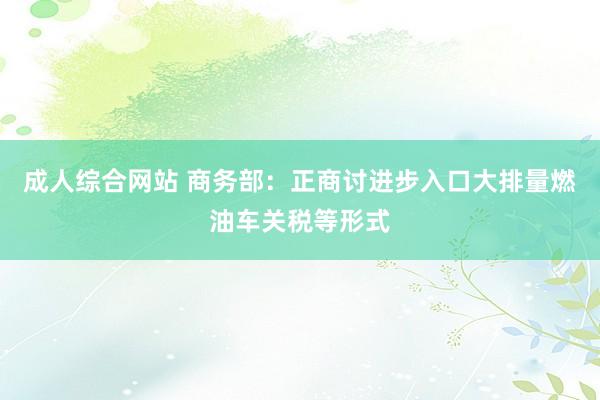 成人综合网站 商务部：正商讨进步入口大排量燃油车关税等形式